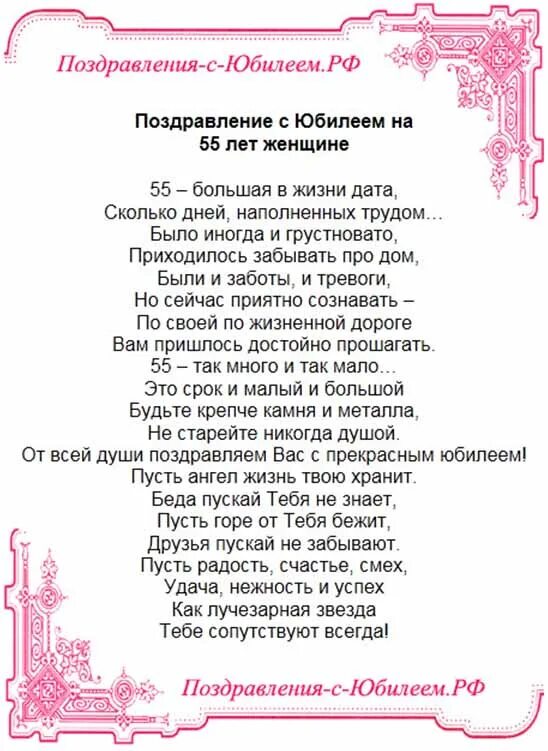 Поздравления-с-Юбилеем.РФ

Поздравление с Юбилеем на 55 лет женщине

55 – большая в жизни дата,
Сколько дней, наполненных трудом…
Было иногда и грустновато,
Приходилось забывать про дом,
Были и заботы, и тревоги,
Но сейчас приятно сознавать –
По своей по жизненной дороге
Вам пришлось достойно прошагать.
55 – так много и так мало…
Это срок и малый и большой
Будьте крепче камня и металла,
Не старейте никогда душой.
От всей души поздравляем Вас с прекрасным юбилеем!
Пусть ангел жизнь твою хранит.
Беда пускай Тебя не знает,
Пусть горе от Тебя бежит,
Друзья пускай не забывают.
Пусть радость, счастье, смех,
Удача, нежность и успех
Как лучезарная звезда
Тебе сопутствуют всегда!

Поздравления-с-Юбилеем.РФ